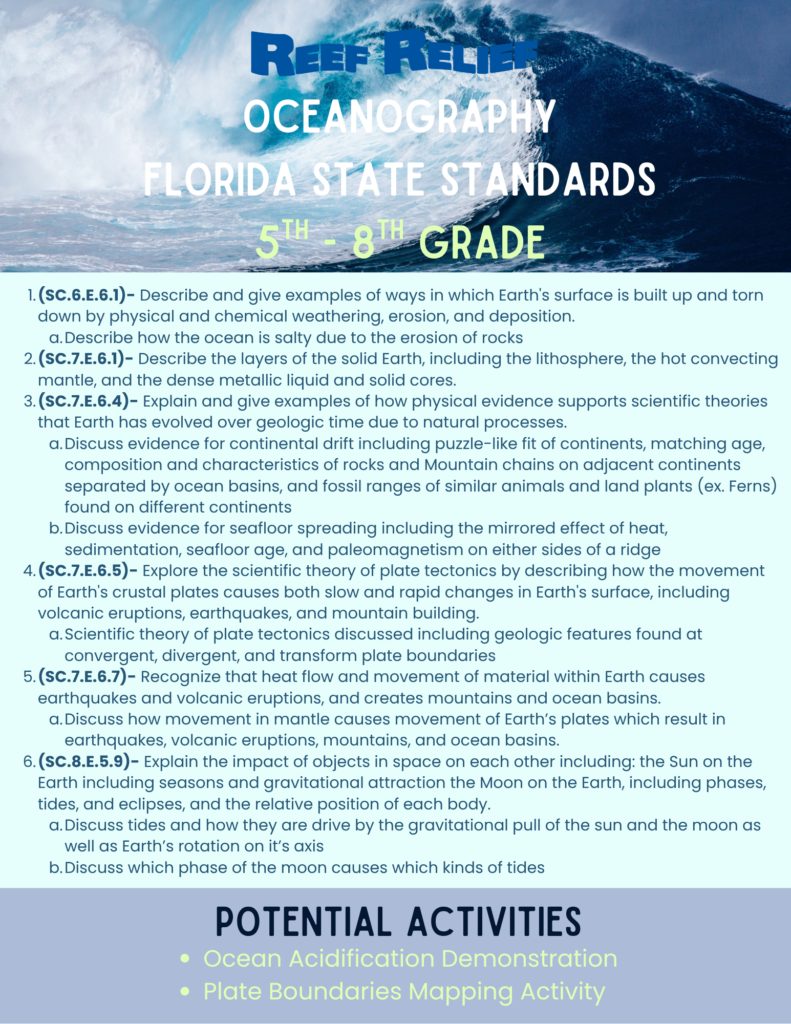 REEF RELIEF
OCEANOGRAPHY
FLORIDA STATE STANDARDS
$5^{TH}$ - $8^{TH}$ GRADE

1. (SC.6.E.6.1)- Describe and give examples of ways in which Earth's surface is built up and torn down by physical and chemical weathering, erosion, and deposition.
a. Describe how the ocean is salty due to the erosion of rocks
2. (SC.7.E.6.1)- Describe the layers of the solid Earth, including the lithosphere, the hot convecting mantle, and the dense metallic liquid and solid cores.
3. (SC.7.E.6.4)- Explain and give examples of how physical evidence supports scientific theories that Earth has evolved over geologic time due to natural processes.
a. Discuss evidence for continental drift including puzzle-like fit of continents, matching age, composition and characteristics of rocks and Mountain chains on adjacent continents separated by ocean basins, and fossil ranges of similar animals and land plants (ex. Ferns) found on different continents
b. Discuss evidence for seafloor spreading including the mirrored effect of heat, sedimentation, seafloor age, and paleomagnetism on either sides of a ridge
4. (SC.7.E.6.5)- Explore the scientific theory of plate tectonics by describing how the movement of Earth's crustal plates causes both slow and rapid changes in Earth's surface, including volcanic eruptions, earthquakes, and mountain building.
a. Scientific theory of plate tectonics discussed including geologic features found at convergent, divergent, and transform plate boundaries
5. (SC.7.E.6.7)- Recognize that heat flow and movement of material within Earth causes earthquakes and volcanic eruptions, and creates mountains and ocean basins.
a. Discuss how movement in mantle causes movement of Earth's plates which result in earthquakes, volcanic eruptions, mountains, and ocean basins.
6. (SC.8.E.5.9)- Explain the impact of objects in space on each other including: the Sun on the Earth including seasons and gravitational attraction the Moon on the Earth, including phases, tides, and eclipses, and the relative position of each body.
a. Discuss tides and how they are drive by the gravitational pull of the sun and the moon as well as Earth's rotation on it's axis
b. Discuss which phase of the moon causes which kinds of tides

POTENTIAL ACTIVITIES
• Ocean Acidification Demonstration
• Plate Boundaries Mapping Activity